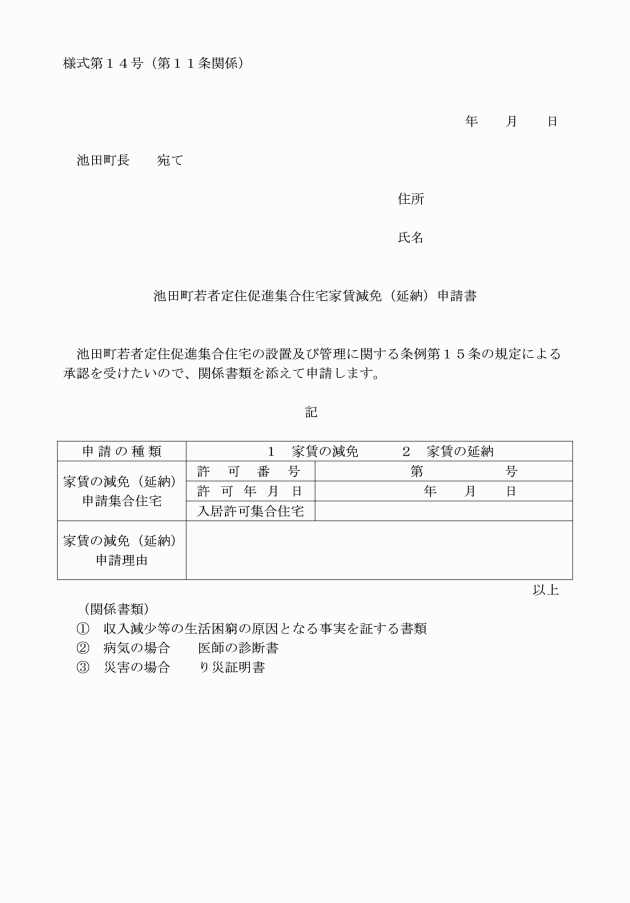 様式第１４号（第１１条関係）

年　　月　　日

池田町長　　宛て

住所

氏名

池田町若者定住促進集合住宅家賃減免（延納）申請書

池田町若者定住促進集合住宅の設置及び管理に関する条例第１５条の規定による承認を受けたいので、関係書類を添えて申請します。

記

| 申請の種類 | １　家賃の減免　　２　家賃の延納 | |
|---|---|---|
| 家賃の減免（延納）申請集合住宅 | 許可番号 | 第　　　号 |
| | 許可年月日 | 年　　月　　日 |
| | 入居許可集合住宅 | |
| 家賃の減免（延納）申請理由 | | |

以上

（関係書類）
①　収入減少等の生活困窮の原因となる事実を証する書類
②　病気の場合　　医師の診断書
③　災害の場合　　り災証明書